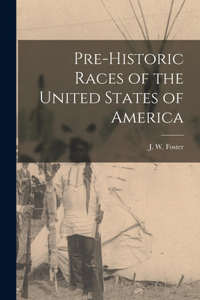 Pre-Historic Races of the United States of America

J. W. Foster